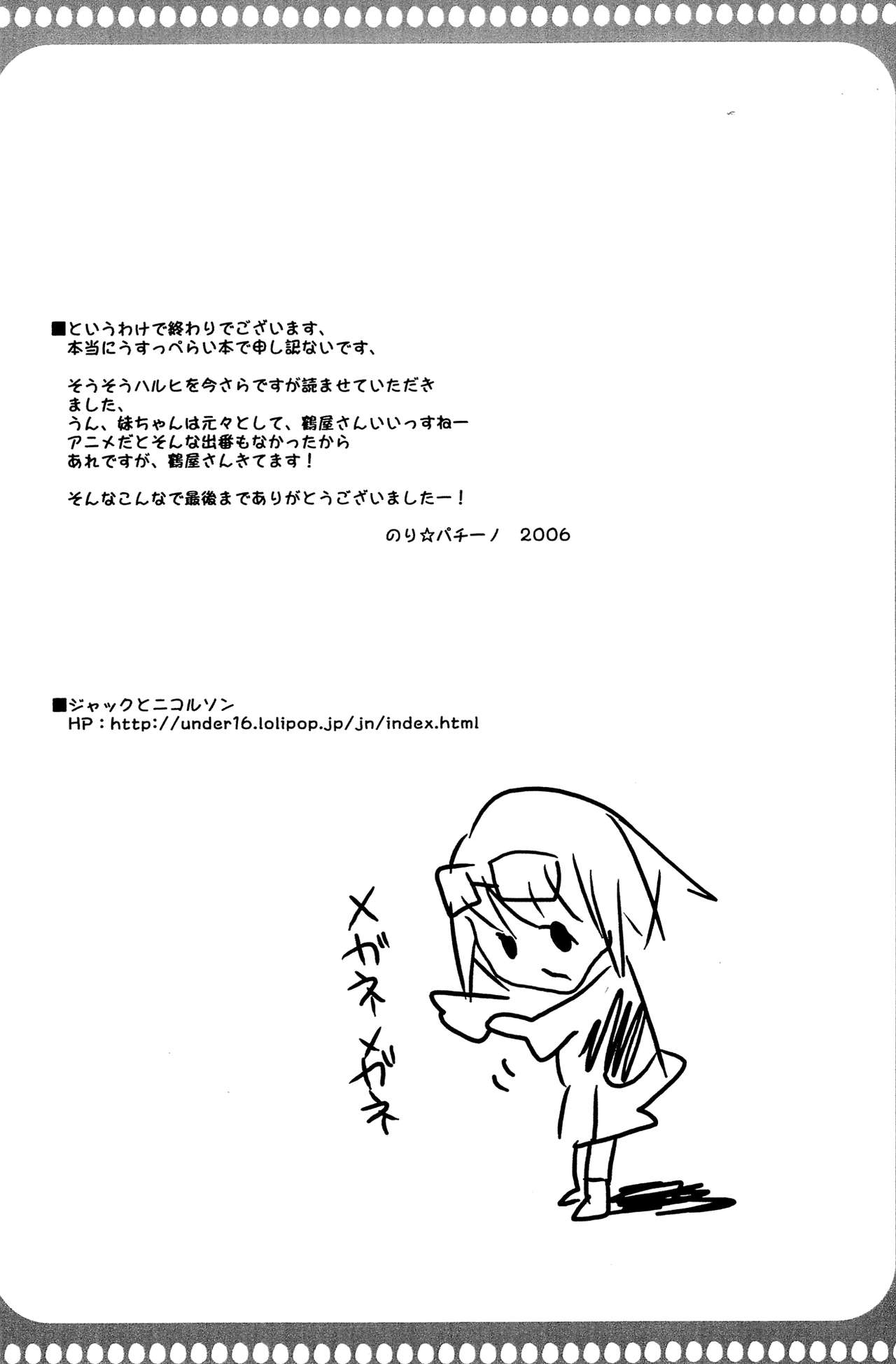 ■というわけで終わりでございます、
本当にうすっぺらい本で申し訳ないです、

そうそうハルヒを今さらですが読ませていただきました、
うん、妹ちゃんは元々として、鶴屋さんいいっすねー
アニメだとそんな出番もなかったから
あれですが、鶴屋さんきてます！

そんなこんなで最後までありがとうございましたー！

のり☆パチーノ　2006

■ジャックとニコルソン
HP：http://under16.lolipop.jp/jn/index.html

メガネ メガネ